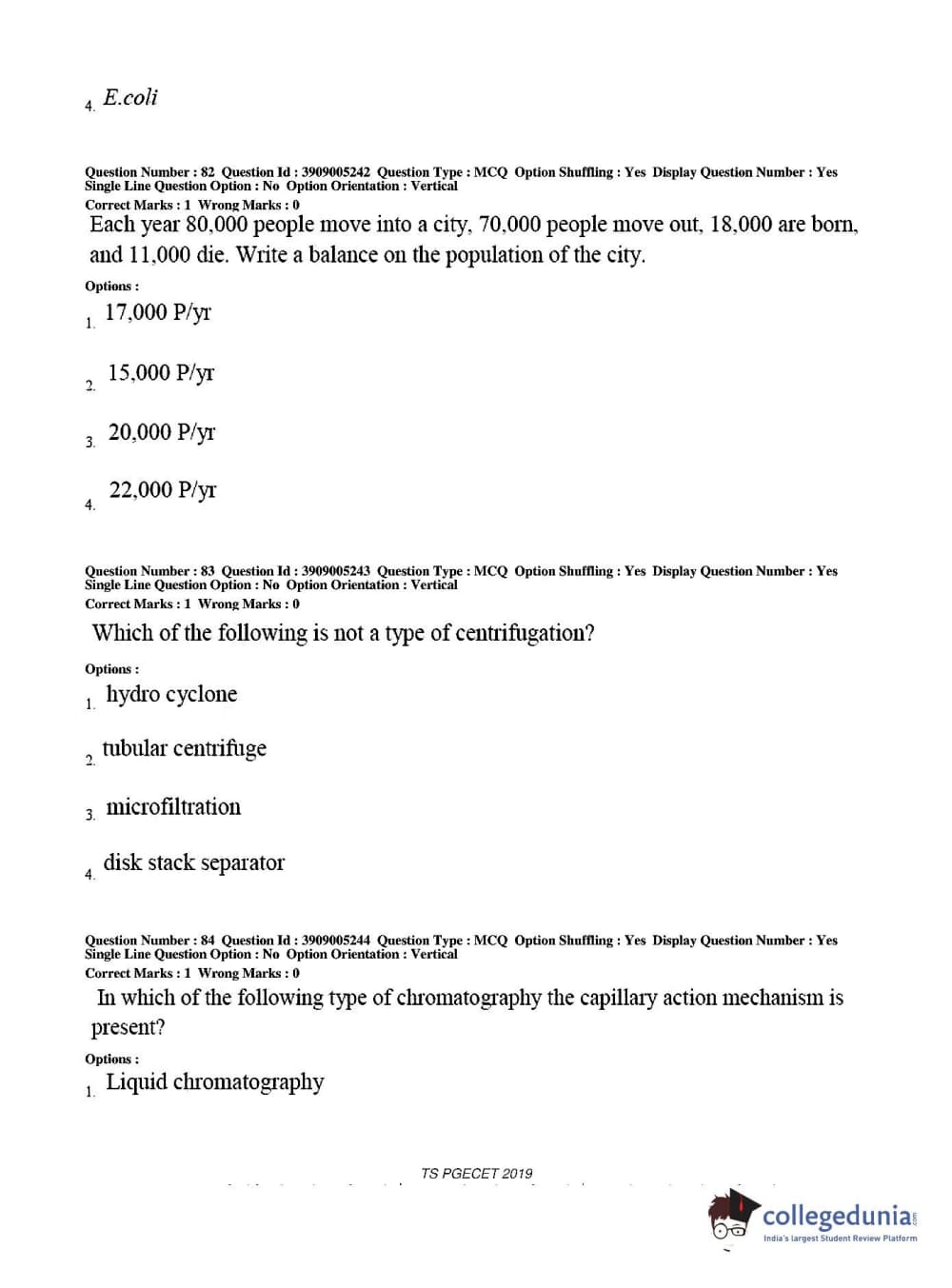 4. E.coli

Question Number : 82 Question Id : 3909005242 Question Type : MCQ Option Shuffling : Yes Display Question Number : Yes Single Line Question Option : No Option Orientation : Vertical
Correct Marks : 1 Wrong Marks : 0

Each year 80,000 people move into a city, 70,000 people move out, 18,000 are born, and 11,000 die. Write a balance on the population of the city.

Options :

1. 17,000 P/yr

2. 15,000 P/yr

3. 20,000 P/yr

4. 22,000 P/yr

Question Number : 83 Question Id : 3909005243 Question Type : MCQ Option Shuffling : Yes Display Question Number : Yes Single Line Question Option : No Option Orientation : Vertical
Correct Marks : 1 Wrong Marks : 0

Which of the following is not a type of centrifugation?

Options :

1. hydro cyclone

2. tubular centrifuge

3. microfiltration

4. disk stack separator

Question Number : 84 Question Id : 3909005244 Question Type : MCQ Option Shuffling : Yes Display Question Number : Yes Single Line Question Option : No Option Orientation : Vertical
Correct Marks : 1 Wrong Marks : 0

In which of the following type of chromatography the capillary action mechanism is present?

Options :

1. Liquid chromatography

TS PGECET 2019

collegedunia
India's largest Student Review Platform